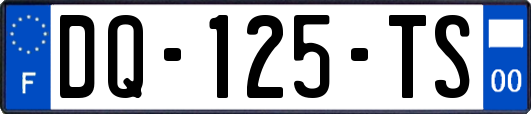 F

DQ-125-TS

00